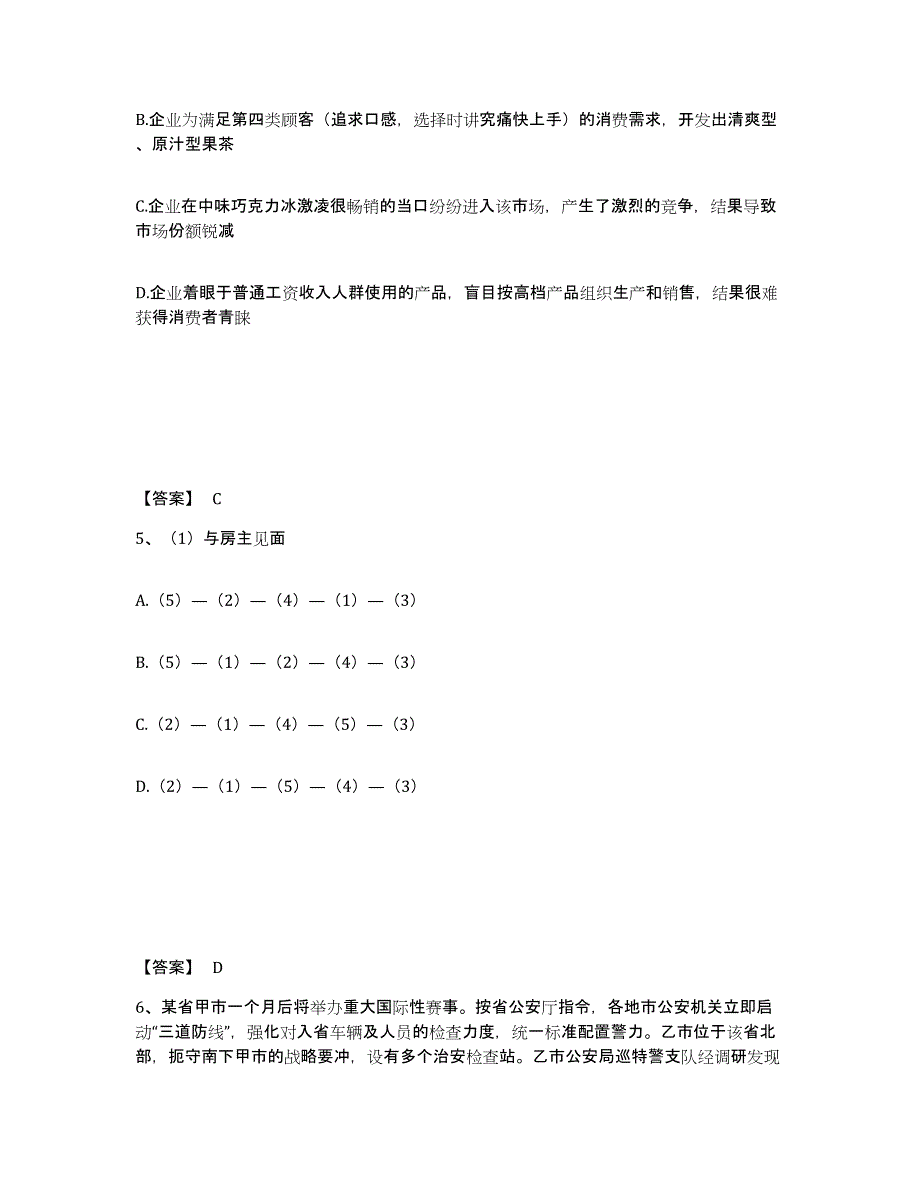 B.企业为满足第四类顾客（追求口感，选择时讲究痛快上手）的消费需求，开发出清爽型、原汁型果茶

C.企业在中味巧克力冰激凌很畅销的当口纷纷进入该市场，产生了激烈的竞争，结果导致市场份额锐减

D.企业着眼于普通工资收入人群使用的产品，盲目按高档产品组织生产和销售，结果很难获得消费者青睐

【答案】 C

5、（1）与房主见面

A.（5）—（2）—（4）—（1）—（3）

B.（5）—（1）—（2）—（4）—（3）

C.（2）—（1）—（4）—（5）—（3）

D.（2）—（1）—（5）—（4）—（3）

【答案】 D

6、某省甲市一个月后将举办重大国际性赛事。按省公安厅指令，各地市公安机关立即启动“三道防线”，强化对入省车辆及人员的检查力度，统一标准配置警力。乙市位于该省北部，扼守南下甲市的战略要冲，设有多个治安检查站。乙市公安局巡特警支队经调研发现